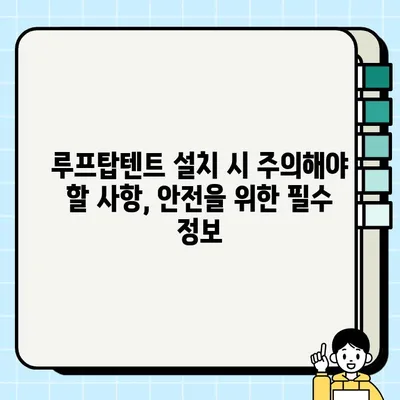 루프탑텐트 설치 시 주의해야 할 사항, 안전을 위한 필수 정보